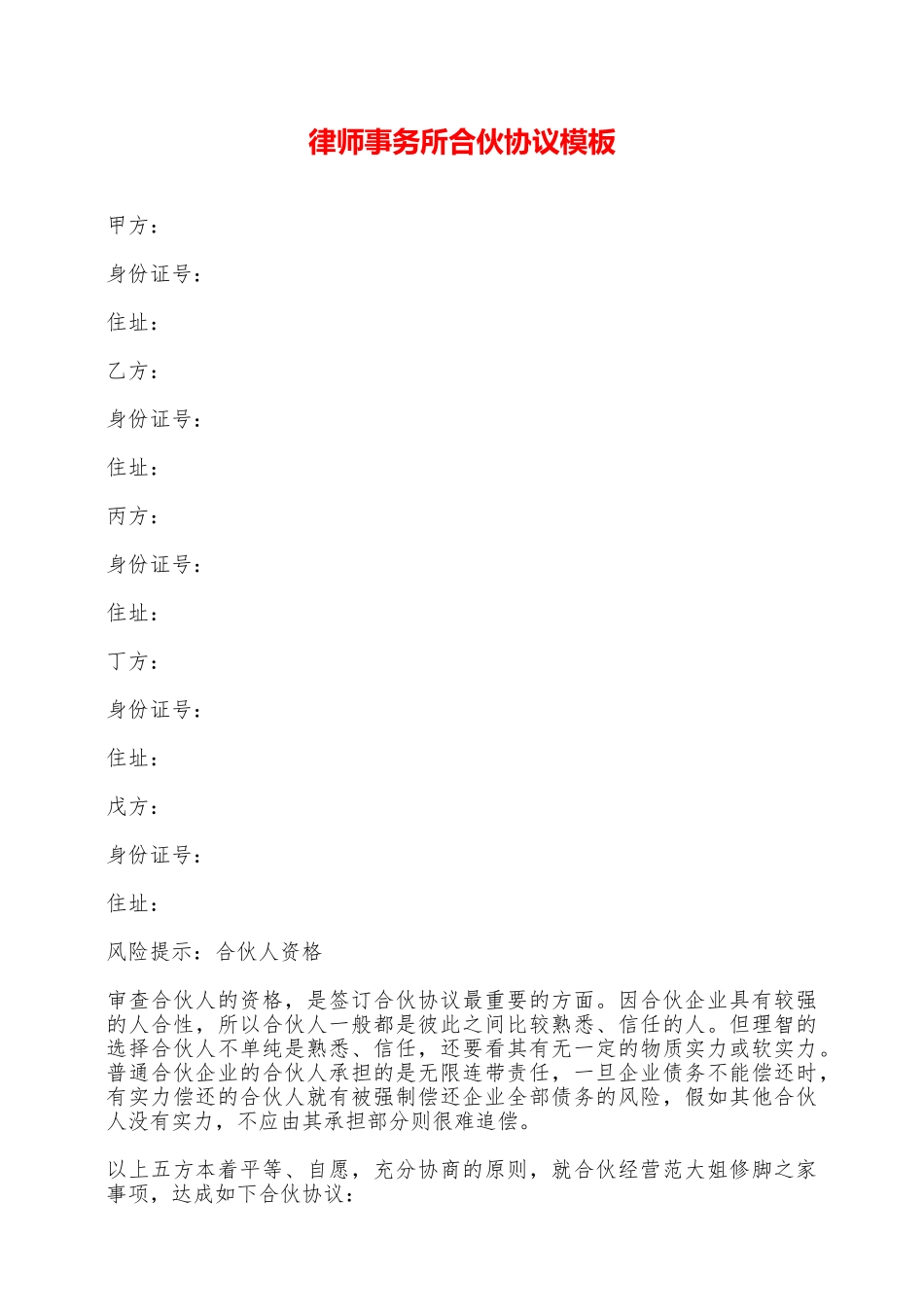 律师事务所合伙协议模板

甲方：

身份证号：

住址：

乙方：

身份证号：

住址：

丙方：

身份证号：

住址：

丁方：

身份证号：

住址：

戊方：

身份证号：

住址：

风险提示：合伙人资格

审查合伙人的资格，是签订合伙协议最重要的方面。因合伙企业具有较强的人合性，所以合伙人一般都是彼此之间比较熟悉、信任的人。但理智的选择合伙人不单纯是熟悉、信任，还要看其有无一定的物质实力或软实力。普通合伙企业的合伙人承担的是无限连带责任，一旦企业债务不能偿还时，有实力偿还的合伙人就有被强制偿还企业全部债务的风险，假如其他合伙人没有实力，不应由其承担部分则很难追偿。

以上五方本着平等、自愿，充分协商的原则，就合伙经营范大姐修脚之家事项，达成如下合伙协议：